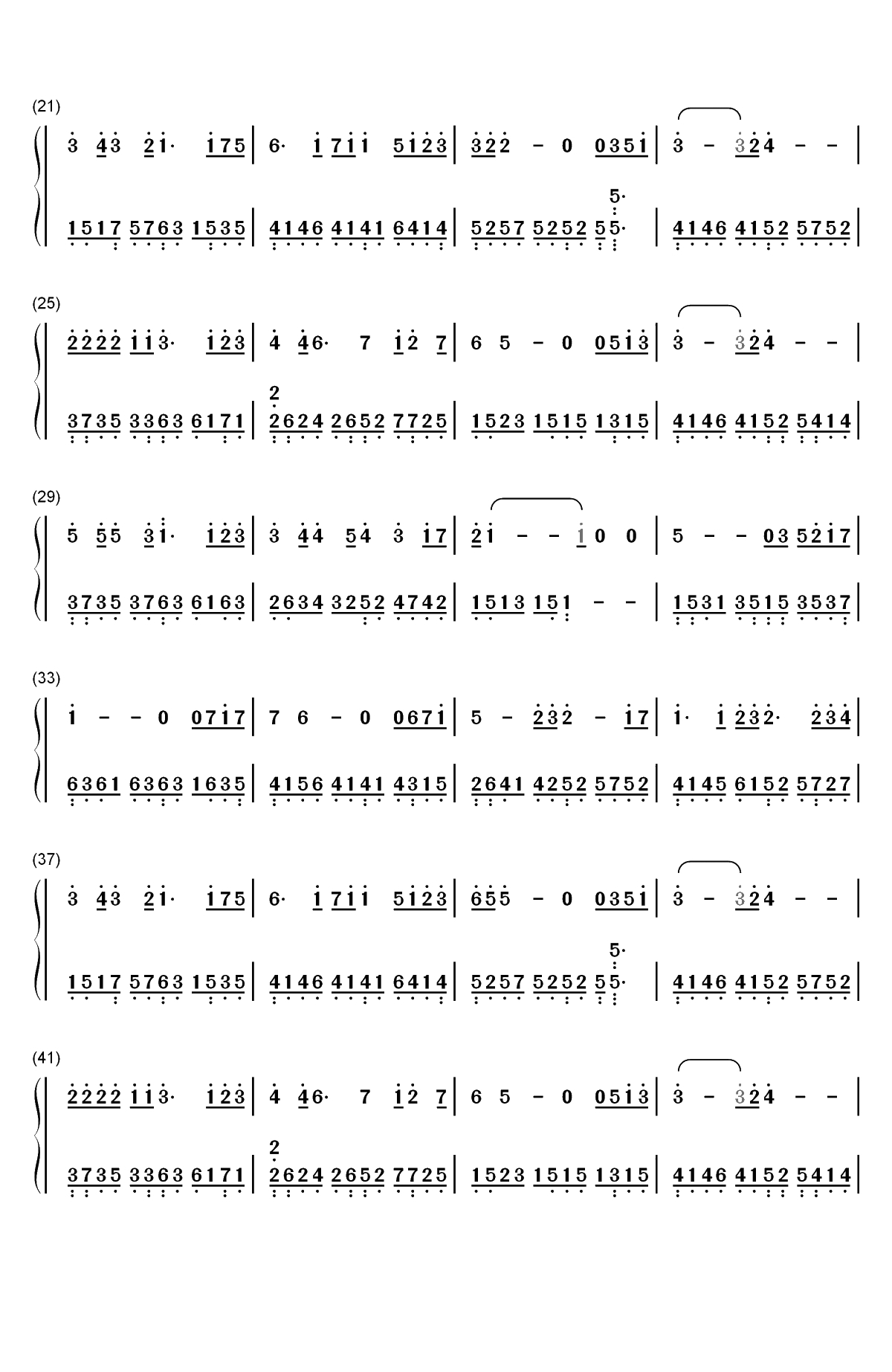 (21)

3 43 21· 175 | 6· 1 711 5123 | 322 - 0 0351 | 3 - 324 - - |

1517 5763 1535 | 4146 4141 6414 | 5257 5252 55· 5· | 4146 4152 5752 |

(25)

2222 113· 123 | 4 46· 7 12 7 | 6 5 - 0 0513 | 3 - 324 - - |

3735 3363 6171 | 2 2624 2652 7725 | 1523 1515 1315 | 4146 4152 5414 |

(29)

5 55 31· 123 | 3 44 54 3 17 | 21 - - 1 0 0 | 5 - - 03 5217 |

3735 3763 6163 | 2634 3252 4742 | 1513 151 - - | 1531 3515 3537 |

(33)

1 - - 0 0717 | 7 6 - 0 0671 | 5 - 232 - 17 | 1· 1 232· 234 |

6361 6363 1635 | 4156 4141 4315 | 2641 4252 5752 | 4145 6152 5727 |

(37)

3 43 21· 175 | 6· 1 711 5123 | 655 - 0 0351 | 3 - 324 - - |

1517 5763 1535 | 4146 4141 6414 | 5257 5252 55· 5· | 4146 4152 5752 |

(41)

2222 113· 123 | 4 46· 7 12 7 | 6 5 - 0 0513 | 3 - 324 - - |

3735 3363 6171 | 2 2624 2652 7725 | 1523 1515 1315 | 4146 4152 5414 |